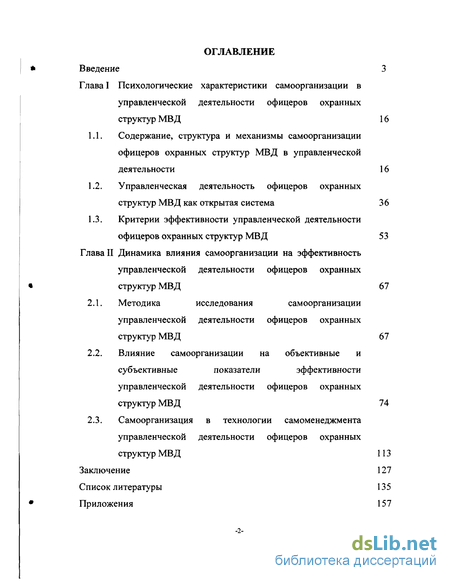 ОГЛАВЛЕНИЕ

Введение 3

Глава I Психологические характеристики самоорганизации в управленческой деятельности офицеров охранных структур МВД 16

1.1. Содержание, структура и механизмы самоорганизации офицеров охранных структур МВД в управленческой деятельности 16

1.2. Управленческая деятельность офицеров охранных структур МВД как открытая система 36

1.3. Критерии эффективности управленческой деятельности офицеров охранных структур МВД 53

Глава II Динамика влияния самоорганизации на эффективность управленческой деятельности офицеров охранных структур МВД 67

2.1. Методика исследования самоорганизации управленческой деятельности офицеров охранных структур МВД 67

2.2. Влияние самоорганизации на объективные и субъективные показатели эффективности управленческой деятельности офицеров охранных структур МВД 74

2.3. Самоорганизация в технологии самоменеджмента управленческой деятельности офицеров охранных структур МВД 113

Заключение 127

Список литературы 135

Приложения 157

-2-

dsLib.net
библиотека диссертаций